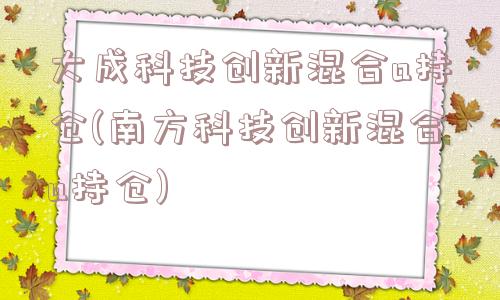 大成科技创新混合a持仓(南方科技创新混合a持仓)